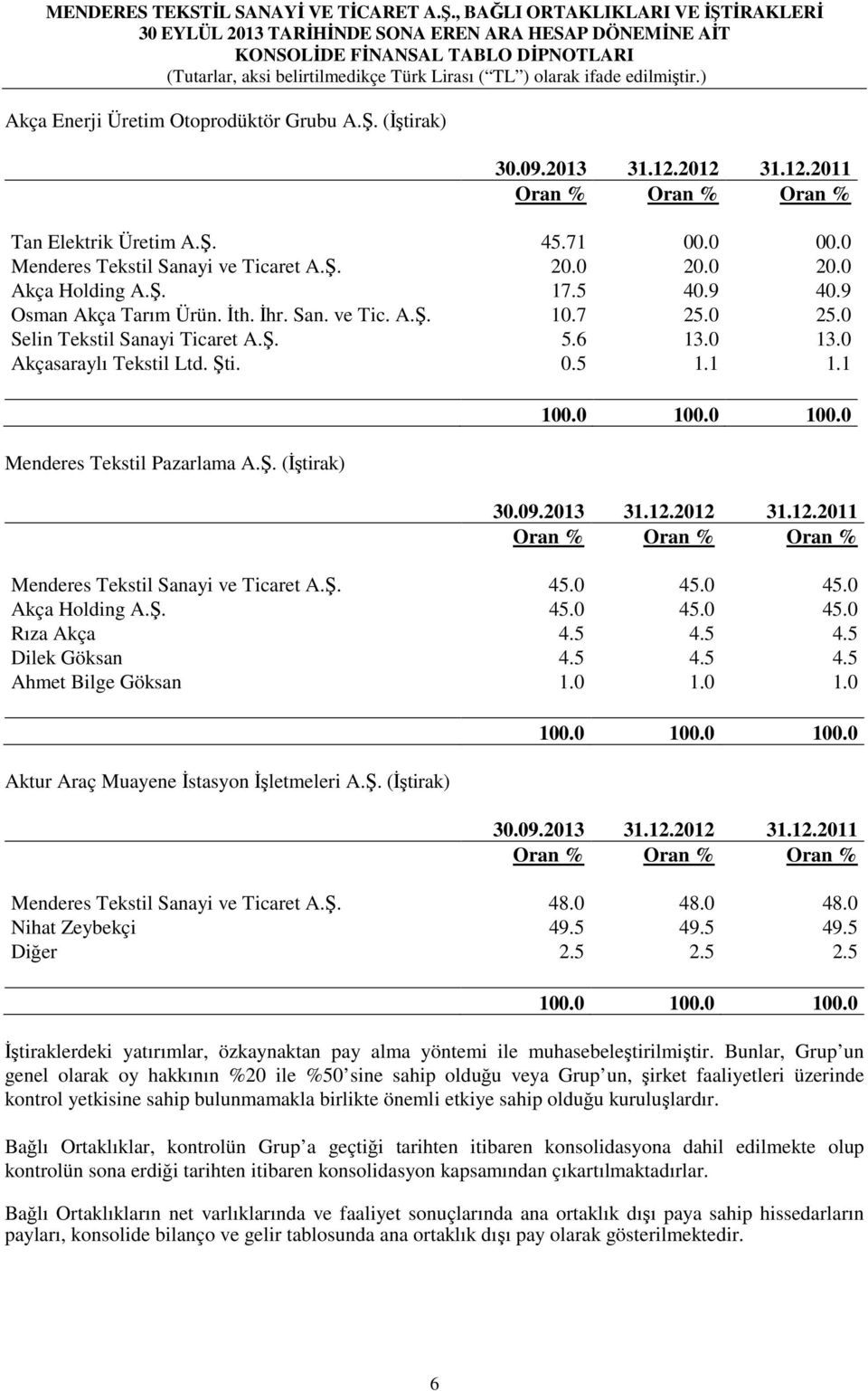 MENDERES TEKSTİL SANAYİ VE TİCARET A.Ş., BAĞLI ORTAKLIKLARI VE İŞTİRAKLERİ
30 EYLÜL 2013 TARİHİNDE SONA EREN ARA HESAP DÖNEMİNE AİT
KONSOLİDE FİNANSAL TABLO DİPNOTLARI
(Tutarlar, aksi belirtilmedikçe Türk Lirası ( TL ) olarak ifade edilmiştir.)

Akça Enerji Üretim Otoprodüktör Grubu A.Ş. (İştirak)

| | 30.09.2013 Oran % | 31.12.2012 Oran % | 31.12.2011 Oran % |
|---|---|---|---|
| Tan Elektrik Üretim A.Ş. | 45.71 | 00.0 | 00.0 |
| Menderes Tekstil Sanayi ve Ticaret A.Ş. | 20.0 | 20.0 | 20.0 |
| Akça Holding A.Ş. | 17.5 | 40.9 | 40.9 |
| Osman Akça Tarım Ürün. İth. İhr. San. ve Tic. A.Ş. | 10.7 | 25.0 | 25.0 |
| Selin Tekstil Sanayi Ticaret A.Ş. | 5.6 | 13.0 | 13.0 |
| Akçasaraylı Tekstil Ltd. Şti. | 0.5 | 1.1 | 1.1 |
| | 100.0 | 100.0 | 100.0 |

Menderes Tekstil Pazarlama A.Ş. (İştirak)

| | 30.09.2013 Oran % | 31.12.2012 Oran % | 31.12.2011 Oran % |
|---|---|---|---|
| Menderes Tekstil Sanayi ve Ticaret A.Ş. | 45.0 | 45.0 | 45.0 |
| Akça Holding A.Ş. | 45.0 | 45.0 | 45.0 |
| Rıza Akça | 4.5 | 4.5 | 4.5 |
| Dilek Göksan | 4.5 | 4.5 | 4.5 |
| Ahmet Bilge Göksan | 1.0 | 1.0 | 1.0 |
| | 100.0 | 100.0 | 100.0 |

Aktur Araç Muayene İstasyon İşletmeleri A.Ş. (İştirak)

| | 30.09.2013 Oran % | 31.12.2012 Oran % | 31.12.2011 Oran % |
|---|---|---|---|
| Menderes Tekstil Sanayi ve Ticaret A.Ş. | 48.0 | 48.0 | 48.0 |
| Nihat Zeybekçi | 49.5 | 49.5 | 49.5 |
| Diğer | 2.5 | 2.5 | 2.5 |
| | 100.0 | 100.0 | 100.0 |

İştiraklerdeki yatırımlar, özkaynaktan pay alma yöntemi ile muhasebeleştirilmiştir. Bunlar, Grup un genel olarak oy hakkının %20 ile %50 sine sahip olduğu veya Grup un, şirket faaliyetleri üzerinde kontrol yetkisine sahip bulunmamakla birlikte önemli etkiye sahip olduğu kuruluşlardır.

Bağlı Ortaklıklar, kontrolün Grup a geçtiği tarihten itibaren konsolidasyona dahil edilmekte olup kontrolün sona erdiği tarihten itibaren konsolidasyon kapsamından çıkartılmaktadırlar.

Bağlı Ortaklıkların net varlıklarında ve faaliyet sonuçlarında ana ortaklık dışı paya sahip hissedarların payları, konsolide bilanço ve gelir tablosunda ana ortaklık dışı pay olarak gösterilmektedir.

6